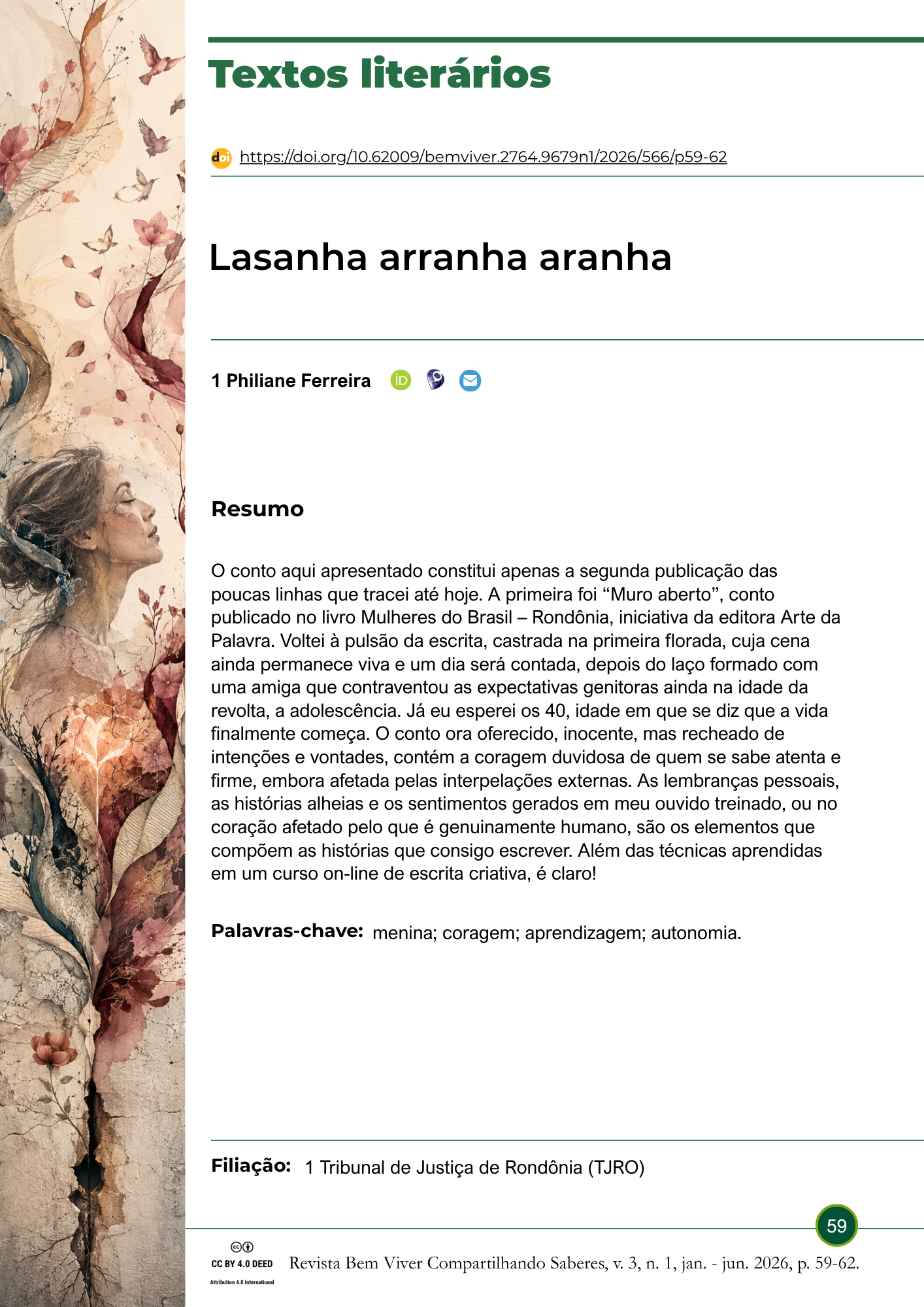 Textos literários

doi https://doi.org/10.62009/bemviver.2764.9679n1/2026/566/p59-62

Lasanha arranha aranha

1 Philiane Ferreira

Resumo

O conto aqui apresentado constitui apenas a segunda publicação das poucas linhas que tracei até hoje. A primeira foi “Muro aberto”, conto publicado no livro Mulheres do Brasil – Rondônia, iniciativa da editora Arte da Palavra. Voltei à pulsão da escrita, castrada na primeira florada, cuja cena ainda permanece viva e um dia será contada, depois do laço formado com uma amiga que contraventou as expectativas genitoras ainda na idade da revolta, a adolescência. Já eu esperei os 40, idade em que se diz que a vida finalmente começa. O conto ora oferecido, inocente, mas recheado de intenções e vontades, contém a coragem duvidosa de quem se sabe atenta e firme, embora afetada pelas interpelações externas. As lembranças pessoais, as histórias alheias e os sentimentos gerados em meu ouvido treinado, ou no coração afetado pelo que é genuinamente humano, são os elementos que compõem as histórias que consigo escrever. Além das técnicas aprendidas em um curso on-line de escrita criativa, é claro!

Palavras-chave: menina; coragem; aprendizagem; autonomia.

Filiação: 1 Tribunal de Justiça de Rondônia (TJRO)

59

CC BY 4.0 DEED
Attribution 4.0 International

Revista Bem Viver Compartilhando Saberes, v. 3, n. 1, jan. - jun. 2026, p. 59-62.